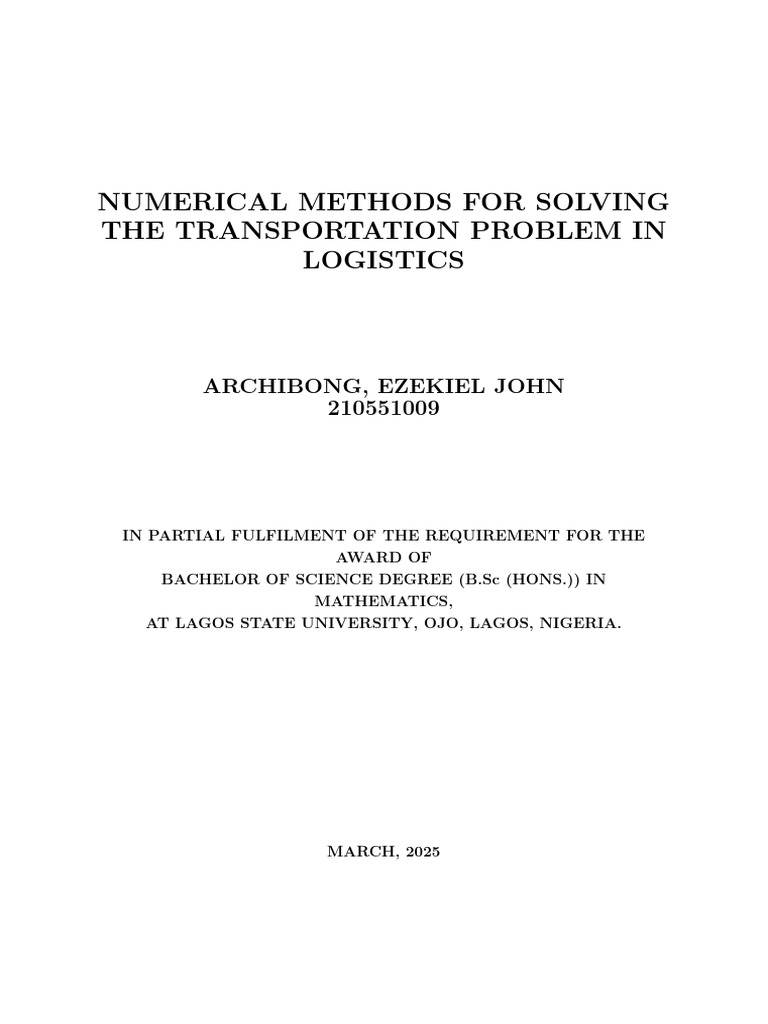 NUMERICAL METHODS FOR SOLVING THE TRANSPORTATION PROBLEM IN LOGISTICS

ARCHIBONG, EZEKIEL JOHN
210551009

IN PARTIAL FULFILMENT OF THE REQUIREMENT FOR THE AWARD OF
BACHELOR OF SCIENCE DEGREE (B.Sc (HONS.)) IN MATHEMATICS,
AT LAGOS STATE UNIVERSITY, OJO, LAGOS, NIGERIA.

MARCH, 2025